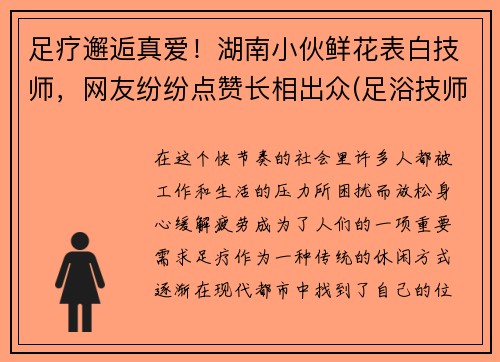 足疗邂逅真爱！湖南小伙鲜花表白技师，网友纷纷点赞长相出众(足浴技师

在这个快节奏的社会里许多人都被工作和生活的压力所困扰而放松身心缓解疲劳成为了人们的一项重要需求足疗作为一种传统的休闲方式逐渐在现代都市中找到了自己的位